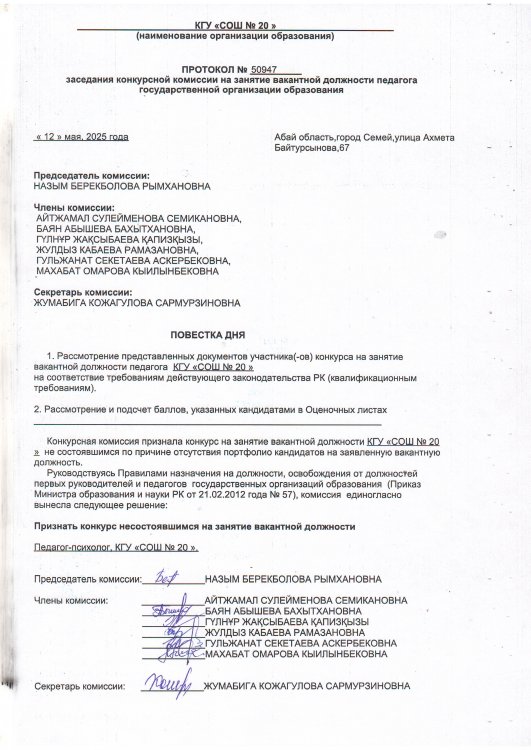 КГУ «СОШ № 20 »
(наименование организации образования)

ПРОТОКОЛ № 50947
заседания конкурсной комиссии на занятие вакантной должности педагога государственной организации образования

« 12 » мая, 2025 года

Абай область,город Семей,улица Ахмета Байтурсынова,67

Председатель комиссии:
НАЗЫМ БЕРЕКБОЛОВА РЫМХАНОВНА

Члены комиссии:
АЙТЖАМАЛ СУЛЕЙМЕНОВА СЕМИКАНОВНА,
БАЯН АБЫШЕВА БАХЫТХАНОВНА,
ГҮЛНҰР ЖАҚСЫБАЕВА ҚАПИЗҚЫЗЫ,
ЖУЛДЫЗ КАБАЕВА РАМАЗАНОВНА,
ГУЛЬЖАНАТ СЕКЕТАЕВА АСКЕРБЕКОВНА,
МАХАБАТ ОМАРОВА КЫИЛЫНБЕКОВНА

Секретарь комиссии:
ЖУМАБИГА КОЖАГУЛОВА САРМУРЗИНОВНА

ПОВЕСТКА ДНЯ

1. Рассмотрение представленных документов участника(-ов) конкурса на занятие вакантной должности педагога КГУ «СОШ № 20 » на соответствие требованиям действующего законодательства РК (квалификационным требованиям).

2. Рассмотрение и подсчет баллов, указанных кандидатами в Оценочных листах

Конкурсная комиссия признала конкурс на занятие вакантной должности КГУ «СОШ № 20 » не состоявшимся по причине отсутствия портфолио кандидатов на заявленную вакантную должность.

Руководствуясь Правилами назначения на должности, освобождения от должностей первых руководителей и педагогов государственных организаций образования (Приказ Министра образования и науки РК от 21.02.2012 года № 57), комиссия единогласно вынесла следующее решение:

Признать конкурс несостоявшимся на занятие вакантной должности

Педагог-психолог, КГУ «СОШ № 20 ».

Председатель комиссии: НАЗЫМ БЕРЕКБОЛОВА РЫМХАНОВНА

Члены комиссии: АЙТЖАМАЛ СУЛЕЙМЕНОВА СЕМИКАНОВНА
БАЯН АБЫШЕВА БАХЫТХАНОВНА
ГҮЛНҰР ЖАҚСЫБАЕВА ҚАПИЗҚЫЗЫ
ЖУЛДЫЗ КАБАЕВА РАМАЗАНОВНА
ГУЛЬЖАНАТ СЕКЕТАЕВА АСКЕРБЕКОВНА
МАХАБАТ ОМАРОВА КЫИЛЫНБЕКОВНА

Секретарь комиссии: ЖУМАБИГА КОЖАГУЛОВА САРМУРЗИНОВНА